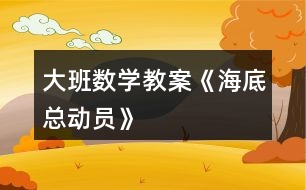 大班数学教案《海底总动员》